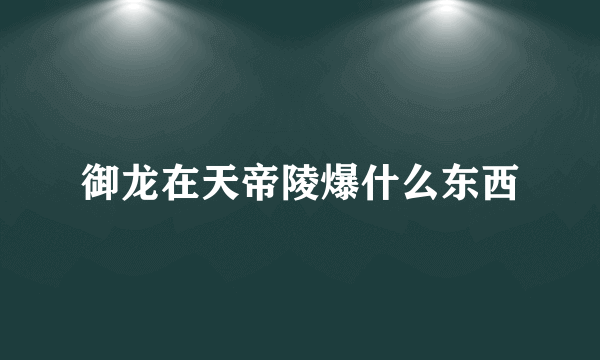 御龙在天帝陵爆什么东西